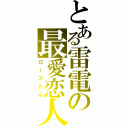 とある雷電の最愛恋人

ロースたん